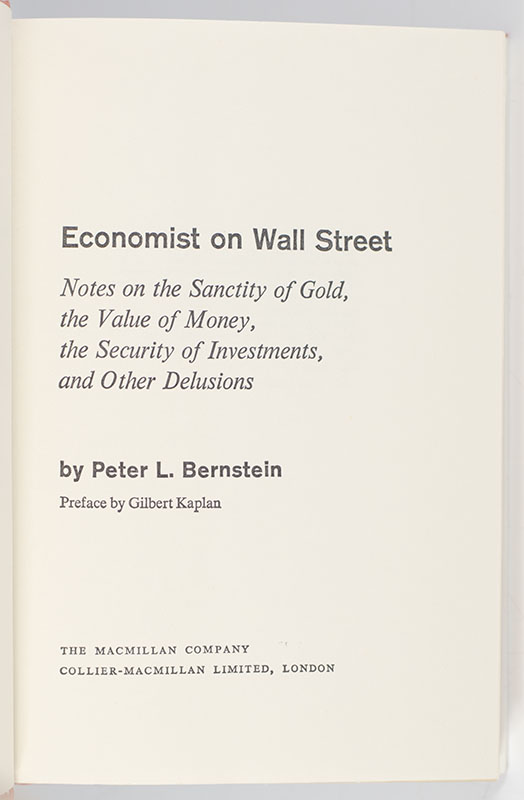 Economist on Wall Street

Notes on the Sanctity of Gold, the Value of Money, the Security of Investments, and Other Delusions

by Peter L. Bernstein

Preface by Gilbert Kaplan

THE MACMILLAN COMPANY
COLLIER-MACMILLAN LIMITED, LONDON